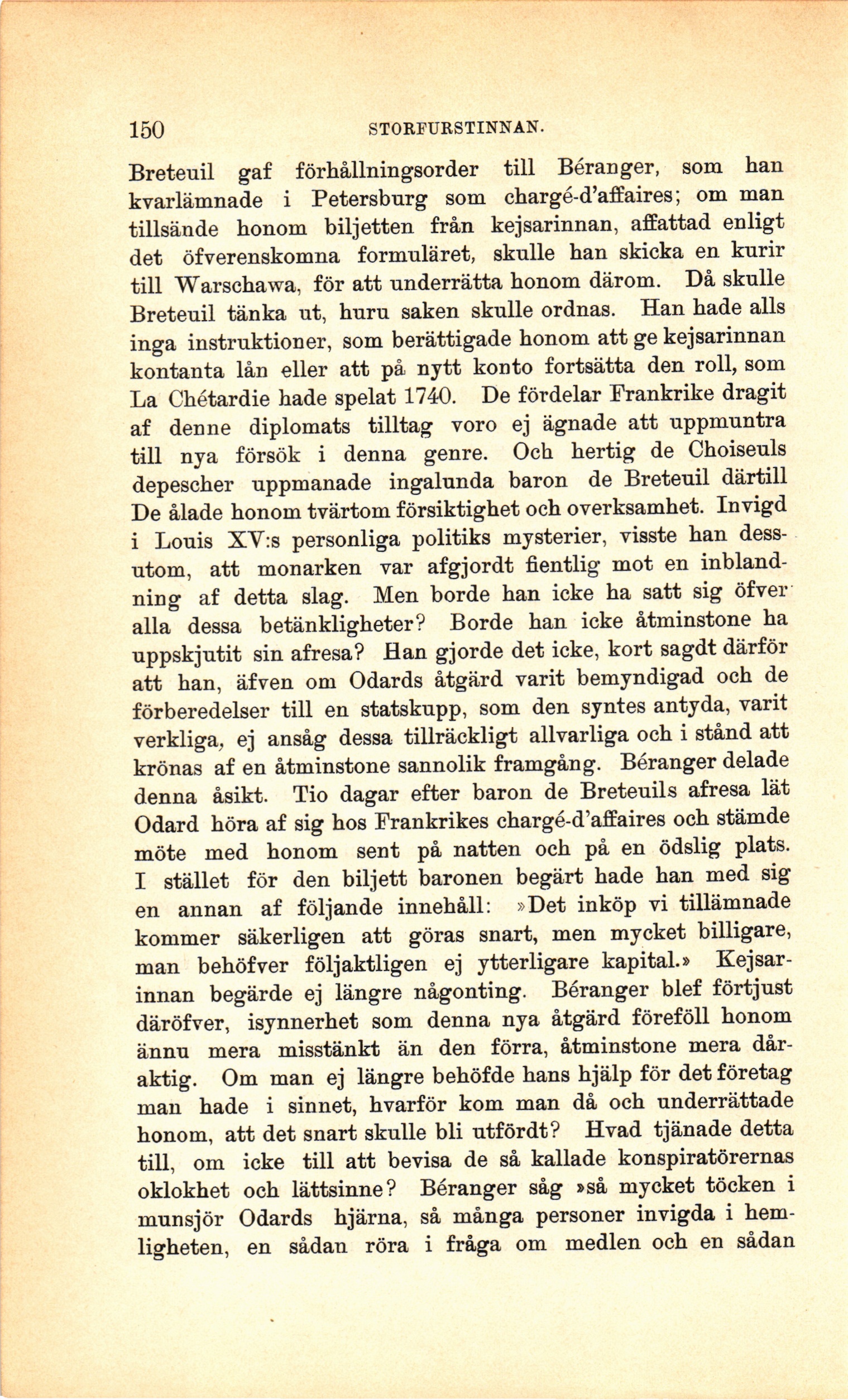 150 STORFURSTINNAN.

Breteuil gaf förhållningsorder till Béranger, som han kvarlämnade i Petersburg som chargé-d'affaires; om man tillsände honom biljetten från kejsarinnan, affattad enligt det öfverenskomna formuläret, skulle han skicka en kurir till Warschawa, för att underrätta honom därom. Då skulle Breteuil tänka ut, huru saken skulle ordnas. Han hade alls inga instruktioner, som berättigade honom att ge kejsarinnan kontanta lån eller att på nytt konto fortsätta den roll, som La Chétardie hade spelat 1740. De fördelar Frankrike dragit af denne diplomats tilltag voro ej ägnade att uppmuntra till nya försök i denna genre. Och hertig de Choiseuls depescher uppmanade ingalunda baron de Breteuil därtill De ålade honom tvärtom försiktighet och overksamhet. Invigd i Louis XV:s personliga politiks mysterier, visste han dessutom, att monarken var afgjordt fientlig mot en inblandning af detta slag. Men borde han icke ha satt sig öfver alla dessa betänkligheter? Borde han icke åtminstone ha uppskjutit sin afresa? Han gjorde det icke, kort sagdt därför att han, äfven om Odards åtgärd varit bemyndigad och de förberedelser till en statskupp, som den syntes antyda, varit verkliga, ej ansåg dessa tillräckligt allvarliga och i stånd att krönas af en åtminstone sannolik framgång. Béranger delade denna åsikt. Tio dagar efter baron de Breteuils afresa lät Odard höra af sig hos Frankrikes chargé-d'affaires och stämde möte med honom sent på natten och på en ödslig plats. I stället för den biljett baronen begärt hade han med sig en annan af följande innehåll: »Det inköp vi tillämnade kommer säkerligen att göras snart, men mycket billigare, man behöfver följaktligen ej ytterligare kapital.» Kejsarinnan begärde ej längre någonting. Béranger blef förtjust däröfver, isynnerhet som denna nya åtgärd föreföll honom ännu mera misstänkt än den förra, åtminstone mera dåraktig. Om man ej längre behöfde hans hjälp för det företag man hade i sinnet, hvarför kom man då och underrättade honom, att det snart skulle bli utfördt? Hvad tjänade detta till, om icke till att bevisa de så kallade konspiratörernas oklokhet och lättsinne? Béranger såg »så mycket töcken i munsjör Odards hjärna, så många personer invigda i hemligheten, en sådan röra i fråga om medlen och en sådan